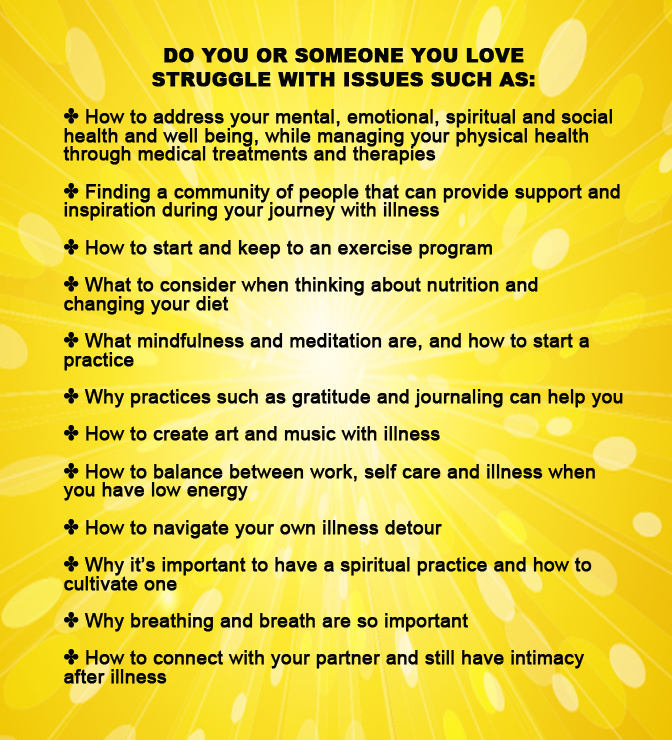 DO YOU OR SOMEONE YOU LOVE
STRUGGLE WITH ISSUES SUCH AS:

✤ How to address your mental, emotional, spiritual and social health and well being, while managing your physical health through medical treatments and therapies

✤ Finding a community of people that can provide support and inspiration during your journey with illness

✤ How to start and keep to an exercise program

✤ What to consider when thinking about nutrition and changing your diet

✤ What mindfulness and meditation are, and how to start a practice

✤ Why practices such as gratitude and journaling can help you

✤ How to create art and music with illness

✤ How to balance between work, self care and illness when you have low energy

✤ How to navigate your own illness detour

✤ Why it's important to have a spiritual practice and how to cultivate one

✤ Why breathing and breath are so important

✤ How to connect with your partner and still have intimacy after illness